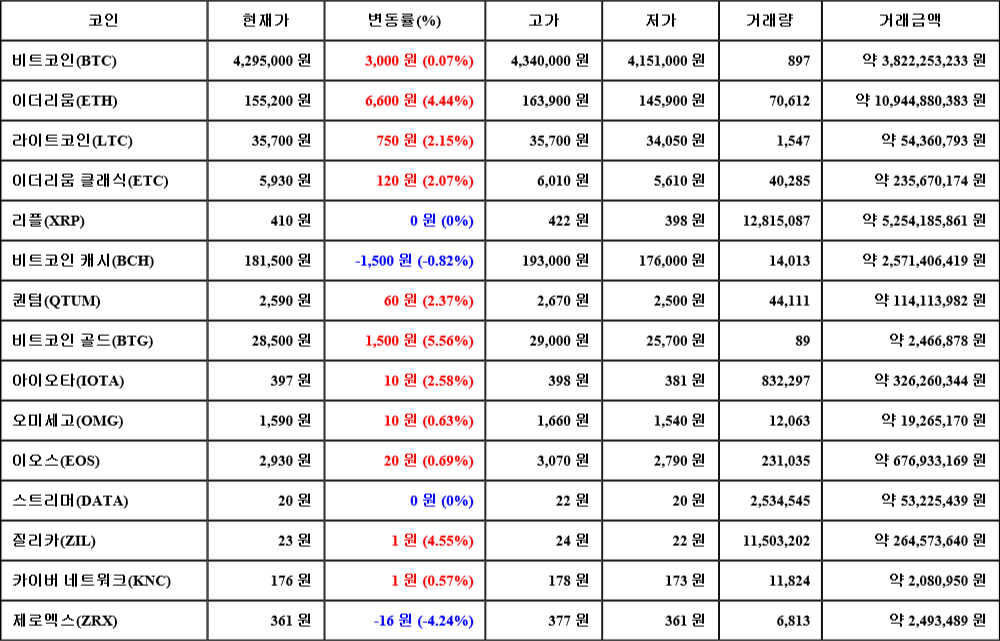 | 코인 | 현재가 | 변동률(%) | 고가 | 저가 | 거래량 | 거래금액 |
|---|---|---|---|---|---|---|
| 비트코인(BTC) | 4,295,000 원 | 3,000 원 (0.07%) | 4,340,000 원 | 4,151,000 원 | 897 | 약 3,822,253,233 원 |
| 이더리움(ETH) | 155,200 원 | 6,600 원 (4.44%) | 163,900 원 | 145,900 원 | 70,612 | 약 10,944,880,383 원 |
| 라이트코인(LTC) | 35,700 원 | 750 원 (2.15%) | 35,700 원 | 34,050 원 | 1,547 | 약 54,360,793 원 |
| 이더리움 클래식(ETC) | 5,930 원 | 120 원 (2.07%) | 6,010 원 | 5,610 원 | 40,285 | 약 235,670,174 원 |
| 리플(XRP) | 410 원 | 0 원 (0%) | 422 원 | 398 원 | 12,815,087 | 약 5,254,185,861 원 |
| 비트코인 캐시(BCH) | 181,500 원 | -1,500 원 (-0.82%) | 193,000 원 | 176,000 원 | 14,013 | 약 2,571,406,419 원 |
| 퀀텀(QTUM) | 2,590 원 | 60 원 (2.37%) | 2,670 원 | 2,500 원 | 44,111 | 약 114,113,982 원 |
| 비트코인 골드(BTG) | 28,500 원 | 1,500 원 (5.56%) | 29,000 원 | 25,700 원 | 89 | 약 2,466,878 원 |
| 아이오타(IOTA) | 397 원 | 10 원 (2.58%) | 398 원 | 381 원 | 832,297 | 약 326,260,344 원 |
| 오미세고(OMG) | 1,590 원 | 10 원 (0.63%) | 1,660 원 | 1,540 원 | 12,063 | 약 19,265,170 원 |
| 이오스(EOS) | 2,930 원 | 20 원 (0.69%) | 3,070 원 | 2,790 원 | 231,035 | 약 676,933,169 원 |
| 스트리머(DATA) | 20 원 | 0 원 (0%) | 22 원 | 20 원 | 2,534,545 | 약 53,225,439 원 |
| 질리카(ZIL) | 23 원 | 1 원 (4.55%) | 24 원 | 22 원 | 11,503,202 | 약 264,573,640 원 |
| 카이버 네트워크(KNC) | 176 원 | 1 원 (0.57%) | 178 원 | 173 원 | 11,824 | 약 2,080,950 원 |
| 제로엑스(ZRX) | 361 원 | -16 원 (-4.24%) | 377 원 | 361 원 | 6,813 | 약 2,493,489 원 |